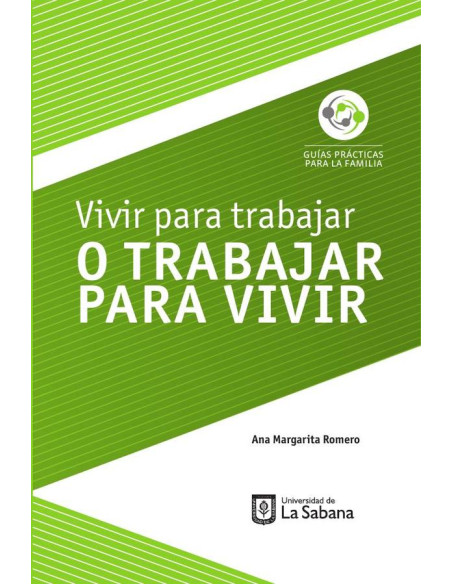 GUÍAS PRÁCTICAS
PARA LA FAMILIA

Vivir para trabajar
O TRABAJAR
PARA VIVIR

Ana Margarita Romero

Universidad de
La Sabana